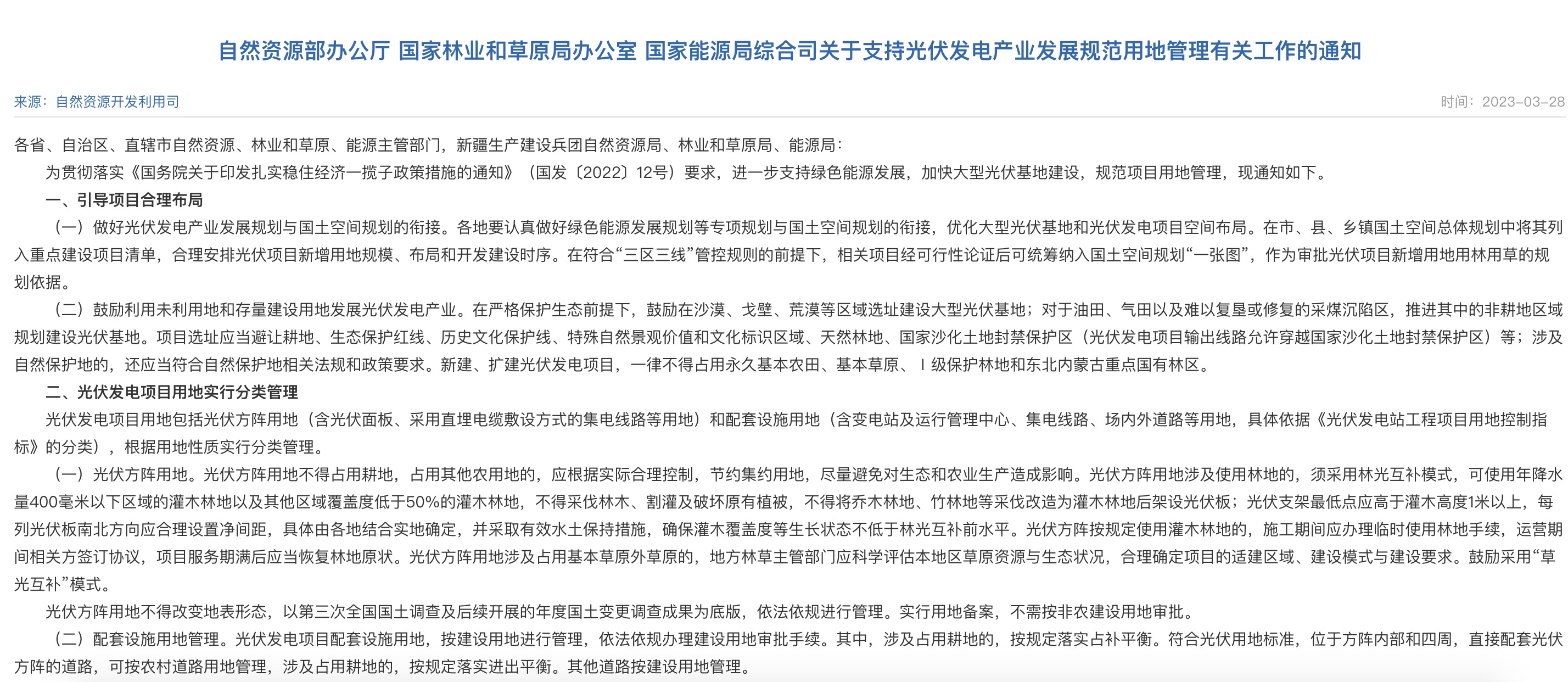 自然资源部办公厅 国家林业和草原局办公室 国家能源局综合司关于支持光伏发电产业发展规范用地管理有关工作的通知

来源：自然资源开发利用司

时间：2023-03-28

各省、自治区、直辖市自然资源、林业和草原、能源主管部门，新疆生产建设兵团自然资源局、林业和草原局、能源局：

为贯彻落实《国务院关于印发扎实稳住经济一揽子政策措施的通知》（国发〔2022〕12号）要求，进一步支持绿色能源发展，加快大型光伏基地建设，规范项目用地管理，现通知如下。

一、引导项目合理布局

（一）做好光伏发电产业发展规划与国土空间规划的衔接。各地要认真做好绿色能源发展规划等专项规划与国土空间规划的衔接，优化大型光伏基地和光伏发电项目空间布局。在市、县、乡镇国土空间总体规划中将其列入重点建设项目清单，合理安排光伏项目新增用地规模、布局和开发建设时序。在符合“三区三线”管控规则的前提下，相关项目经可行性论证后可统筹纳入国土空间规划“一张图”，作为审批光伏项目新增用地用林用草的规划依据。

（二）鼓励利用未利用地和存量建设用地发展光伏发电产业。在严格保护生态前提下，鼓励在沙漠、戈壁、荒漠等区域选址建设大型光伏基地；对于油田、气田以及难以复垦或修复的采煤沉陷区，推进其中的非耕地区域规划建设光伏基地。项目选址应当避让耕地、生态保护红线、历史文化保护线、特殊自然景观价值和文化标识区域、天然林地、国家沙化土地封禁保护区（光伏发电项目输出线路允许穿越国家沙化土地封禁保护区）等；涉及自然保护地的，还应当符合自然保护地相关法规和政策要求。新建、扩建光伏发电项目，一律不得占用永久基本农田、基本草原、Ⅰ级保护林地和东北内蒙古重点国有林区。

二、光伏发电项目用地实行分类管理

光伏发电项目用地包括光伏方阵用地（含光伏面板、采用直埋电缆敷设方式的集电线路等用地）和配套设施用地（含变电站及运行管理中心、集电线路、场内外道路等用地，具体依据《光伏发电站工程项目用地控制指标》的分类），根据用地性质实行分类管理。

（一）光伏方阵用地。光伏方阵用地不得占用耕地，占用其他农用地的，应根据实际合理控制，节约集约用地，尽量避免对生态和农业生产造成影响。光伏方阵用地涉及使用林地的，须采用林光互补模式，可使用年降水量400毫米以下区域的灌木林地以及其他区域覆盖度低于50%的灌木林地，不得采伐林木、割灌及破坏原有植被，不得将乔木林地、竹林地等采伐改造为灌木林地后架设光伏板；光伏支架最低点应高于灌木高度1米以上，每列光伏板南北方向应合理设置净间距，具体由各地结合实地确定，并采取有效水土保持措施，确保灌木覆盖度等生长状态不低于林光互补前水平。光伏方阵按规定使用灌木林地的，施工期间应办理临时使用林地手续，运营期间相关方签订协议，项目服务期满后应当恢复林地原状。光伏方阵用地涉及占用基本草原外草原的，地方林草主管部门应科学评估本地区草原资源与生态状况，合理确定项目的适建区域、建设模式与建设要求。鼓励采用“草光互补”模式。

光伏方阵用地不得改变地表形态，以第三次全国国土调查及后续开展的年度国土变更调查成果为底版，依法依规进行管理。实行用地备案，不需按非农建设用地审批。

（二）配套设施用地管理。光伏发电项目配套设施用地，按建设用地进行管理，依法依规办理建设用地审批手续。其中，涉及占用耕地的，按规定落实占补平衡。符合光伏用地标准，位于方阵内部和四周，直接配套光伏方阵的道路，可按农村道路用地管理，涉及占用耕地的，按规定落实进出平衡。其他道路按建设用地管理。